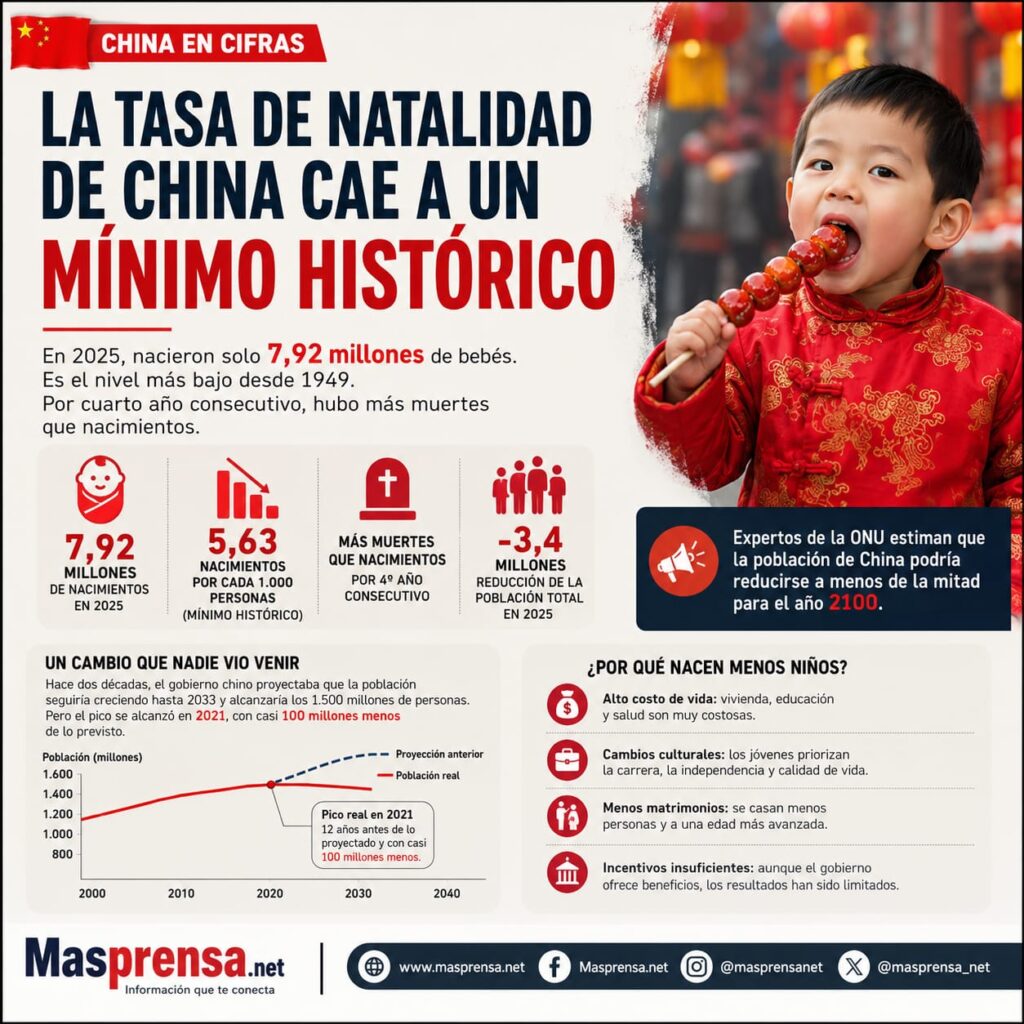 CHINA EN CIFRAS

LA TASA DE NATALIDAD DE CHINA CAE A UN MÍNIMO HISTÓRICO

En 2025, nacieron solo 7,92 millones de bebés. Es el nivel más bajo desde 1949. Por cuarto año consecutivo, hubo más muertes que nacimientos.

7,92 MILLONES DE NACIMIENTOS EN 2025

5,63 NACIMIENTOS POR CADA 1.000 PERSONAS (MÍNIMO HISTÓRICO)

MÁS MUERTES QUE NACIMIENTOS POR 4º AÑO CONSECUTIVO

-3,4 MILLONES REDUCCIÓN DE LA POBLACIÓN TOTAL EN 2025

Expertos de la ONU estiman que la población de China podría reducirse a menos de la mitad para el año 2100.

UN CAMBIO QUE NADIE VIO VENIR

Hace dos décadas, el gobierno chino proyectaba que la población seguiría creciendo hasta 2033 y alcanzaría los 1.500 millones de personas. Pero el pico se alcanzó en 2021, con casi 100 millones menos de lo previsto.

Población (millones)
1.600
1.400
1.200
1.000
800
2000
2010
2020
2030
2040
Proyección anterior
Población real
Pico real en 2021
12 años antes de lo proyectado y con casi 100 millones menos.

¿POR QUÉ NACEN MENOS NIÑOS?

Alto costo de vida: vivienda, educación y salud son muy costosas.

Cambios culturales: los jóvenes priorizan la carrera, la independencia y calidad de vida.

Menos matrimonios: se casan menos personas y a una edad más avanzada.

Incentivos insuficientes: aunque el gobierno ofrece beneficios, los resultados han sido limitados.

Masprensa.net
Información que te conecta

www.masprensa.net
Masprensa.net
@masprensanet
@masprensa_net